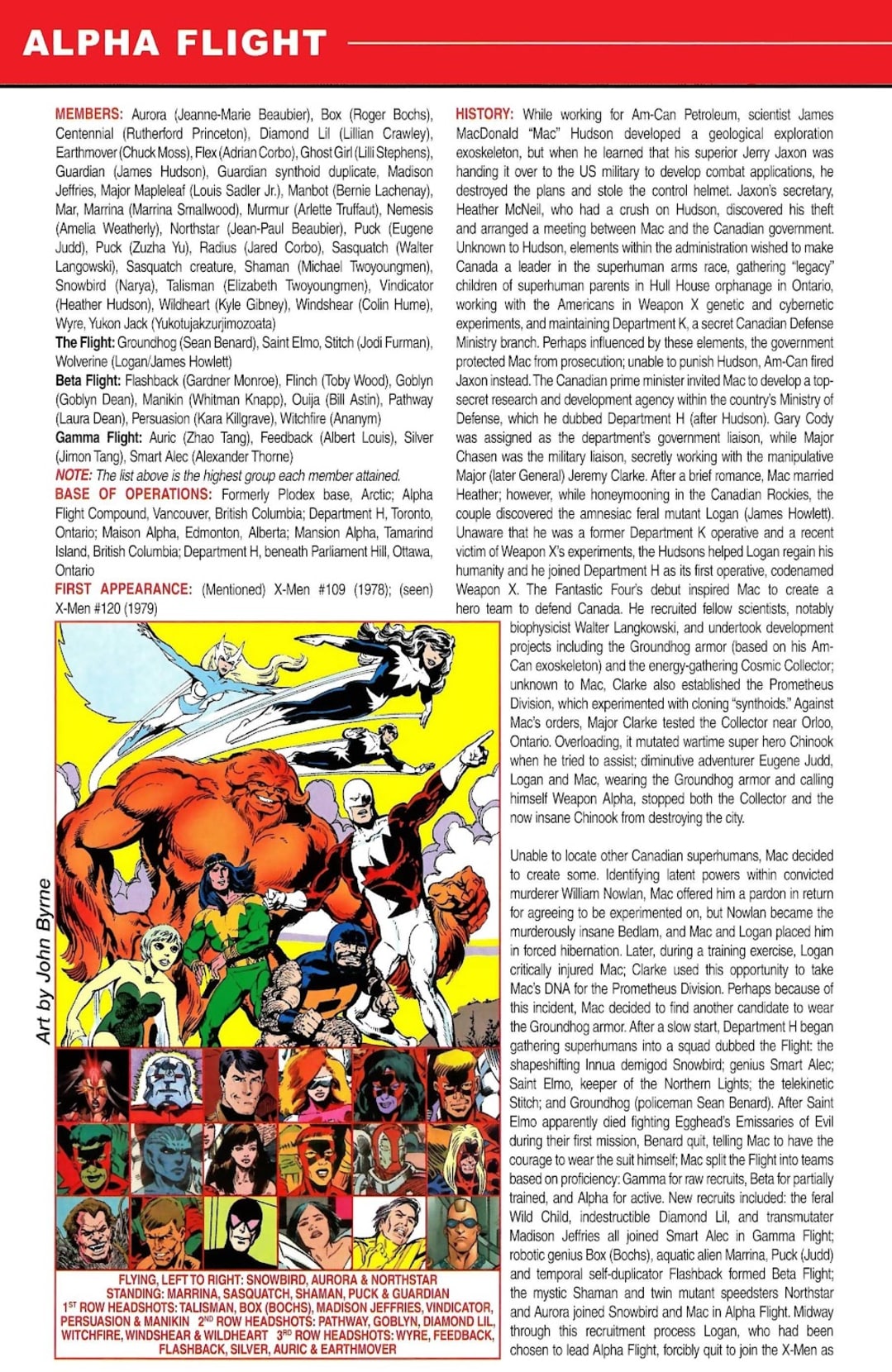 ALPHA FLIGHT

MEMBERS: Aurora (Jeanne-Marie Beaubier), Box (Roger Bochs), Centennial (Rutherford Princeton), Diamond Lil (Lillian Crawley), Earthmover (Chuck Moss), Flex (Adrian Corbo), Ghost Girl (Lilli Stephens), Guardian (James Hudson), Guardian synthoid duplicate, Madison Jeffries, Major Mapleleaf (Louis Sadler Jr.), Manbot (Bernie Lachenay), Mar, Marrina (Marrina Smallwood), Murmur (Arlette Truffaut), Nemesis (Amelia Weatherly), Northstar (Jean-Paul Beaubier), Puck (Eugene Judd), Puck (Zuzha Yu), Radius (Jared Corbo), Sasquatch (Walter Langowski), Sasquatch creature, Shaman (Michael Twoyoungmen), Snowbird (Narya), Talisman (Elizabeth Twoyoungmen), Vindicator (Heather Hudson), Wildheart (Kyle Gibney), Windshear (Colin Hume), Wyre, Yukon Jack (Yukotujakzurjimozoata)
The Flight: Groundhog (Sean Benard), Saint Elmo, Stitch (Jodi Furman), Wolverine (Logan/James Howlett)
Beta Flight: Flashback (Gardner Monroe), Flinch (Toby Wood), Goblyn (Goblyn Dean), Manikin (Whitman Knapp), Ouija (Bill Astin), Pathway (Laura Dean), Persuasion (Kara Killgrave), Witchfire (Ananym)
Gamma Flight: Auric (Zhao Tang), Feedback (Albert Louis), Silver (Jimon Tang), Smart Alec (Alexander Thorne)
NOTE: The list above is the highest group each member attained.
BASE OF OPERATIONS: Formerly Plodex base, Arctic; Alpha Flight Compound, Vancouver, British Columbia; Department H, Toronto, Ontario; Maison Alpha, Edmonton, Alberta; Mansion Alpha, Tamarind Island, British Columbia; Department H, beneath Parliament Hill, Ottawa, Ontario
FIRST APPEARANCE: (Mentioned) X-Men #109 (1978); (seen) X-Men #120 (1979)

Art by John Byrne

FLYING, LEFT TO RIGHT: SNOWBIRD, AURORA & NORTHSTAR
STANDING: MARRINA, SASQUATCH, SHAMAN, PUCK & GUARDIAN
1ST ROW HEADSHOTS: TALISMAN, BOX (BOCHS), MADISON JEFFRIES, VINDICATOR, PERSUASION & MANIKIN 2ND ROW HEADSHOTS: PATHWAY, GOBLYN, DIAMOND LIL, WITCHFIRE, WINDSHEAR & WILDHEART 3RD ROW HEADSHOTS: WYRE, FEEDBACK, FLASHBACK, SILVER, AURIC & EARTHMOVER

HISTORY: While working for Am-Can Petroleum, scientist James MacDonald "Mac" Hudson developed a geological exploration exoskeleton, but when he learned that his superior Jerry Jaxon was handing it over to the US military to develop combat applications, he destroyed the plans and stole the control helmet. Jaxon's secretary, Heather McNeil, who had a crush on Hudson, discovered his theft and arranged a meeting between Mac and the Canadian government. Unknown to Hudson, elements within the administration wished to make Canada a leader in the superhuman arms race, gathering "legacy" children of superhuman parents in Hull House orphanage in Ontario, working with the Americans in Weapon X genetic and cybernetic experiments, and maintaining Department K, a secret Canadian Defense Ministry branch. Perhaps influenced by these elements, the government protected Mac from prosecution; unable to punish Hudson, Am-Can fired Jaxon instead. The Canadian prime minister invited Mac to develop a top-secret research and development agency within the country's Ministry of Defense, which he dubbed Department H (after Hudson). Gary Cody was assigned as the department's government liaison, while Major Chasen was the military liaison, secretly working with the manipulative Major (later General) Jeremy Clarke. After a brief romance, Mac married Heather; however, while honeymooning in the Canadian Rockies, the couple discovered the amnesiac feral mutant Logan (James Howlett). Unaware that he was a former Department K operative and a recent victim of Weapon X's experiments, the Hudsons helped Logan regain his humanity and he joined Department H as its first operative, codenamed Weapon X. The Fantastic Four's debut inspired Mac to create a hero team to defend Canada. He recruited fellow scientists, notably biophysicist Walter Langkowski, and undertook development projects including the Groundhog armor (based on his Am-Can exoskeleton) and the energy-gathering Cosmic Collector; unknown to Mac, Clarke also established the Prometheus Division, which experimented with cloning "synthoids." Against Mac's orders, Major Clarke tested the Collector near Orloo, Ontario. Overloading, it mutated wartime super hero Chinook when he tried to assist; diminutive adventurer Eugene Judd, Logan and Mac, wearing the Groundhog armor and calling himself Weapon Alpha, stopped both the Collector and the now insane Chinook from destroying the city.

Unable to locate other Canadian superhumans, Mac decided to create some. Identifying latent powers within convicted murderer William Nowlan, Mac offered him a pardon in return for agreeing to be experimented on, but Nowlan became the murderously insane Bedlam, and Mac and Logan placed him in forced hibernation. Later, during a training exercise, Logan critically injured Mac; Clarke used this opportunity to take Mac's DNA for the Prometheus Division. Perhaps because of this incident, Mac decided to find another candidate to wear the Groundhog armor. After a slow start, Department H began gathering superhumans into a squad dubbed the Flight: the shapeshifting Innua demigod Snowbird; genius Smart Alec; Saint Elmo, keeper of the Northern Lights; the telekinetic Stitch; and Groundhog (policeman Sean Benard). After Saint Elmo apparently died fighting Egghead's Emissaries of Evil during their first mission, Benard quit, telling Mac to have the courage to wear the suit himself; Mac split the Flight into teams based on proficiency: Gamma for raw recruits, Beta for partially trained, and Alpha for active. New recruits included: the feral Wild Child, indestructible Diamond Lil, and transmutater Madison Jeffries all joined Smart Alec in Gamma Flight; robotic genius Box (Bochs), aquatic alien Marrina, Puck (Judd) and temporal self-duplicator Flashback formed Beta Flight; the mystic Shaman and twin mutant speedsters Northstar and Aurora joined Snowbird and Mac in Alpha Flight. Midway through this recruitment process Logan, who had been chosen to lead Alpha Flight, forcibly quit to join the X-Men as